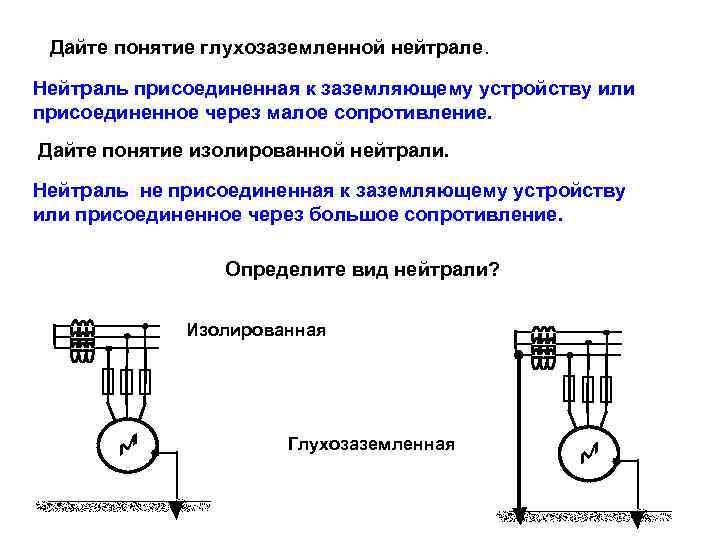 Дайте понятие глухозаземленной нейтрале.

Нейтраль присоединенная к заземляющему устройству или присоединенное через малое сопротивление.

Дайте понятие изолированной нейтрали.

Нейтраль не присоединенная к заземляющему устройству или присоединенное через большое сопротивление.

Определите вид нейтрали?

Изолированная

Глухозаземленная